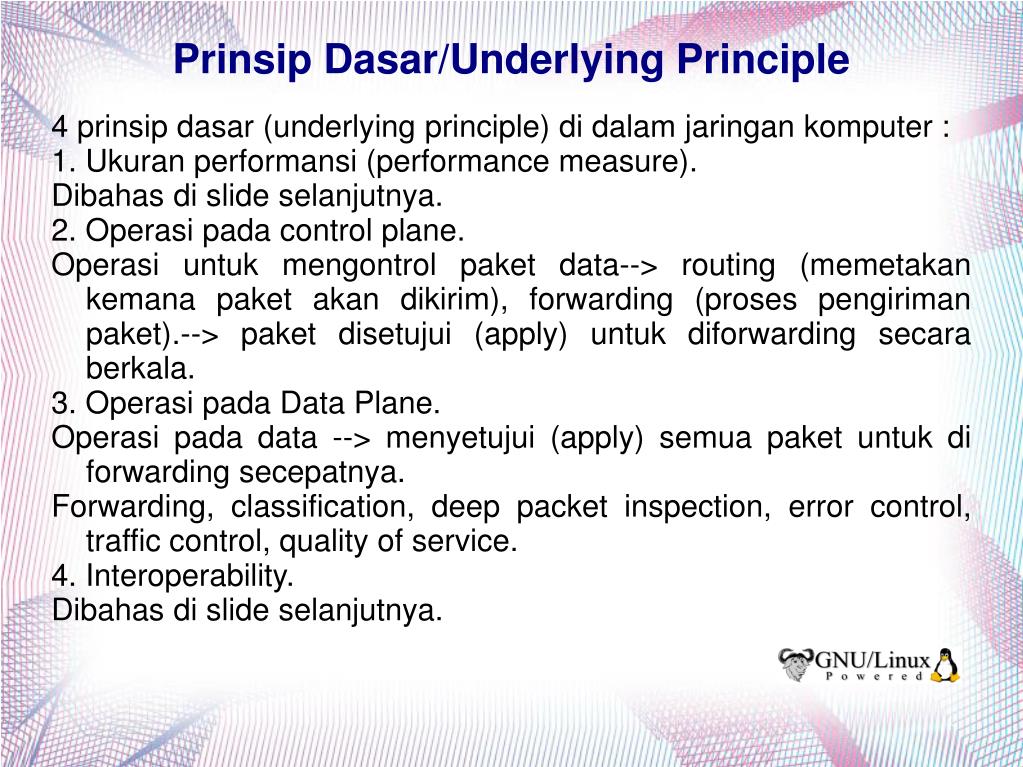 Prinsip Dasar/Underlying Principle

4 prinsip dasar (underlying principle) di dalam jaringan komputer :
1. Ukuran performansi (performance measure).
Dibahas di slide selanjutnya.
2. Operasi pada control plane.
Operasi untuk mengontrol paket data--> routing (memetakan kemana paket akan dikirim), forwarding (proses pengiriman paket).--> paket disetujui (apply) untuk diforwarding secara berkala.
3. Operasi pada Data Plane.
Operasi pada data --> menyetujui (apply) semua paket untuk di forwarding secepatnya.
Forwarding, classification, deep packet inspection, error control, traffic control, quality of service.
4. Interoperability.
Dibahas di slide selanjutnya.

GNU/Linux
Powered